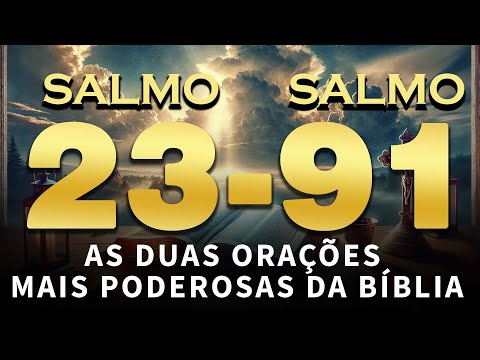 SALMO SALMO
23-91
AS DUAS ORAÇÕES
MAIS PODEROSAS DA BÍBLIA